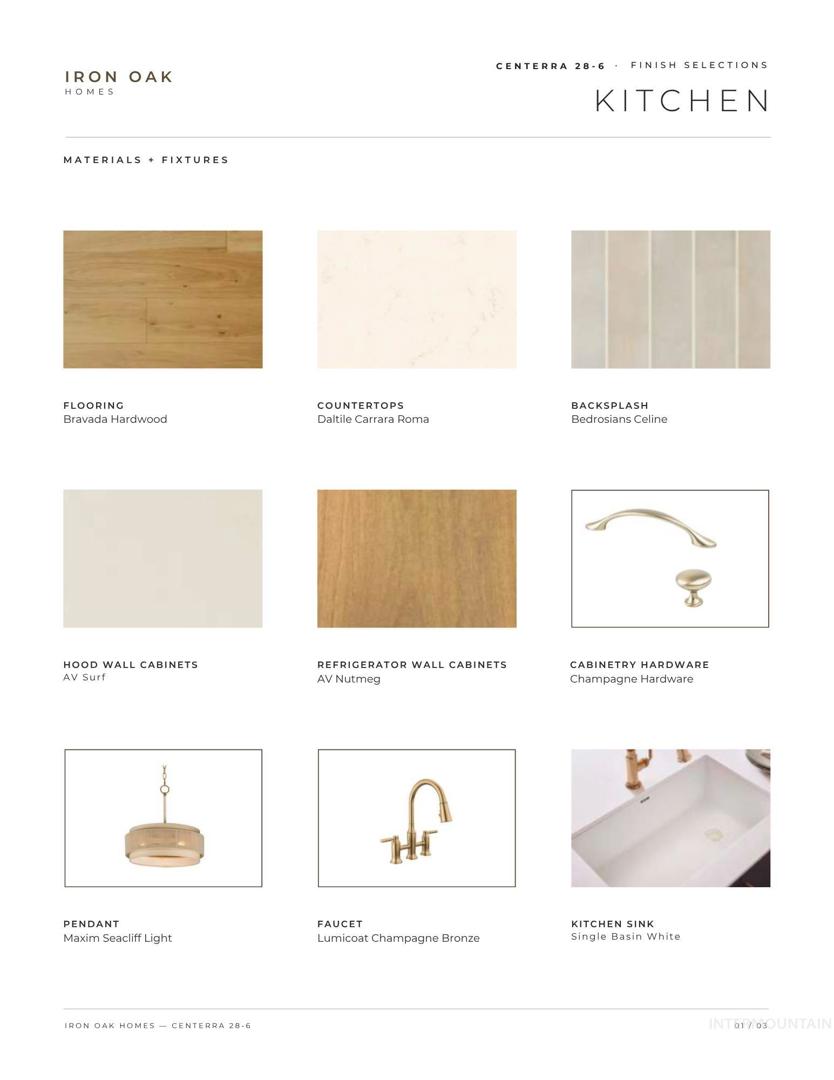 IRON OAK
HOMES

CENTERRA 28-6 · FINISH SELECTIONS

KITCHEN

MATERIALS + FIXTURES

FLOORING
Bravada Hardwood

COUNTERTOPS
Daltile Carrara Roma

BACKSPLASH
Bedrosians Celine

HOOD WALL CABINETS
AV Surf

REFRIGERATOR WALL CABINETS
AV Nutmeg

CABINETRY HARDWARE
Champagne Hardware

PENDANT
Maxim Seacliff Light

FAUCET
Lumicoat Champagne Bronze

KITCHEN SINK
Single Basin White

IRON OAK HOMES — CENTERRA 28-6

01 / 03

INTERMOUNTAIN